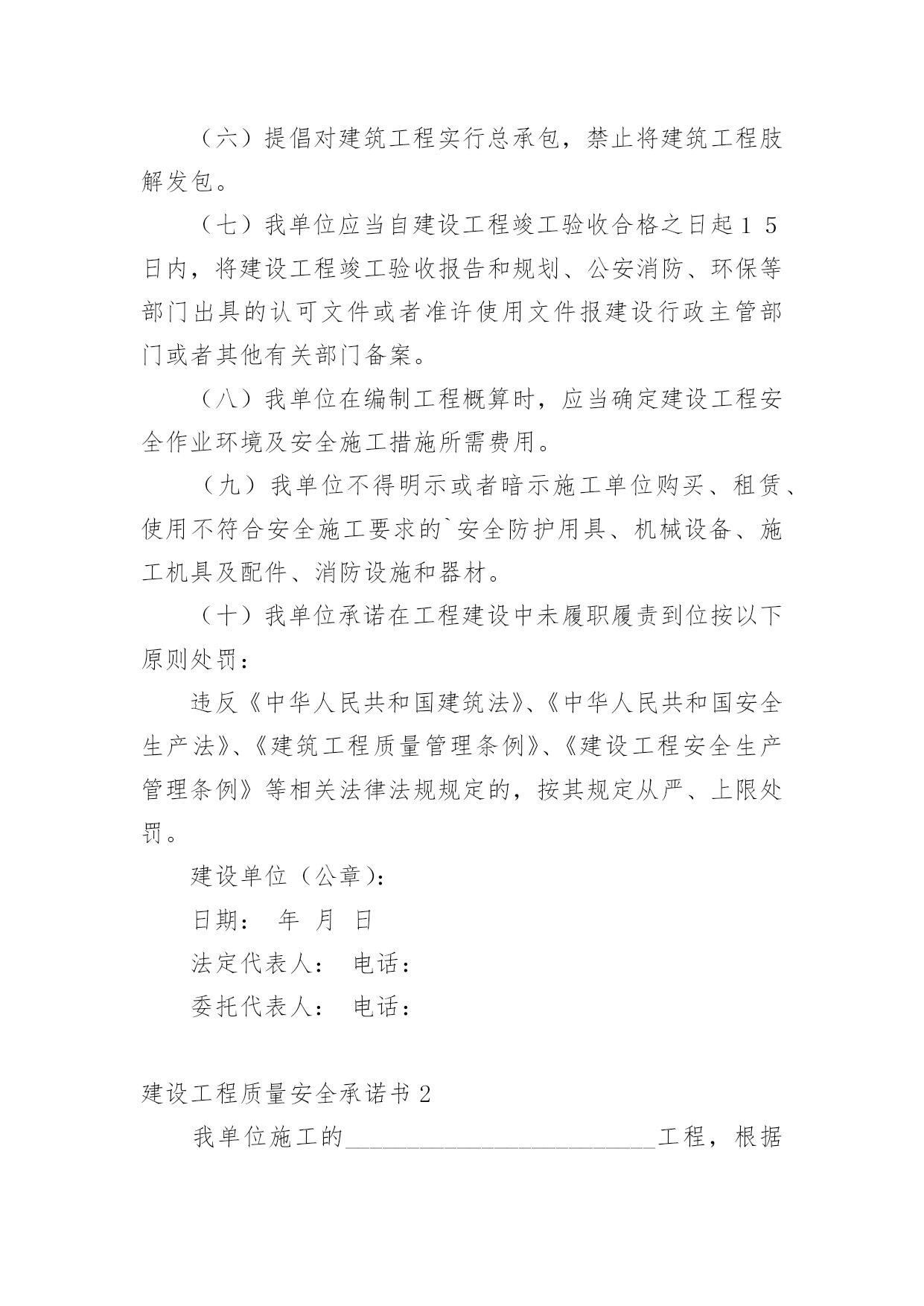 （六）提倡对建筑工程实行总承包，禁止将建筑工程肢解发包。

（七）我单位应当自建设工程竣工验收合格之日起15日内，将建设工程竣工验收报告和规划、公安消防、环保等部门出具的认可文件或者准许使用文件报建设行政主管部门或者其他有关部门备案。

（八）我单位在编制工程概算时，应当确定建设工程安全作业环境及安全施工措施所需费用。

（九）我单位不得明示或者暗示施工单位购买、租赁、使用不符合安全施工要求的`安全防护用具、机械设备、施工机具及配件、消防设施和器材。

（十）我单位承诺在工程建设中未履职履责到位按以下原则处罚：

违反《中华人民共和国建筑法》、《中华人民共和国安全生产法》、《建筑工程质量管理条例》、《建设工程安全生产管理条例》等相关法律法规规定的，按其规定从严、上限处罚。

建设单位（公章）：

日期： 年 月 日

法定代表人： 电话：

委托代表人： 电话：

建设工程质量安全承诺书2

我单位施工的________________________工程，根据